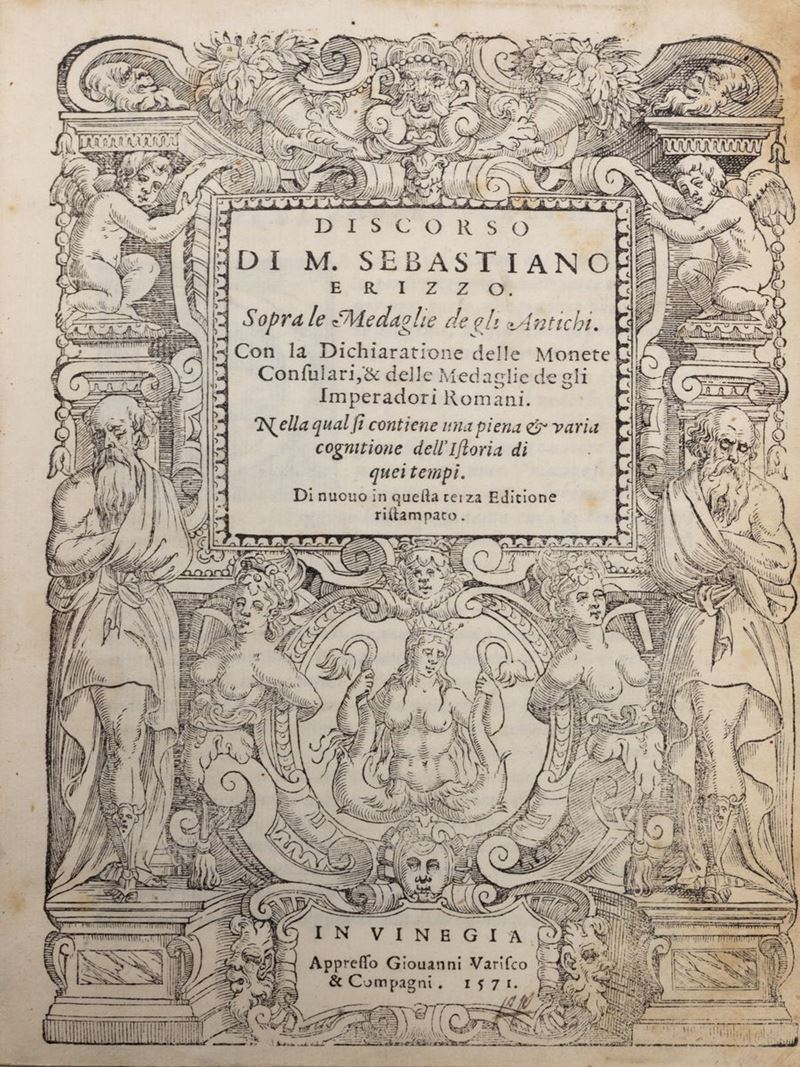 DISCORSO
DI M. SEBASTIANO
ERIZZO.
Sopra le Medaglie de gli Antichi.
Con la Dichiaratione delle Monete Consulari, & delle Medaglie de gli Imperadori Romani.
Nella qual si contiene una piena & varia cognitione dell'Istoria di quei tempi.
Di nuouo in questa terza Editione ristampato.

IN VINEGIA
Appresso Giouanni Varisco & Compagni. 1571.